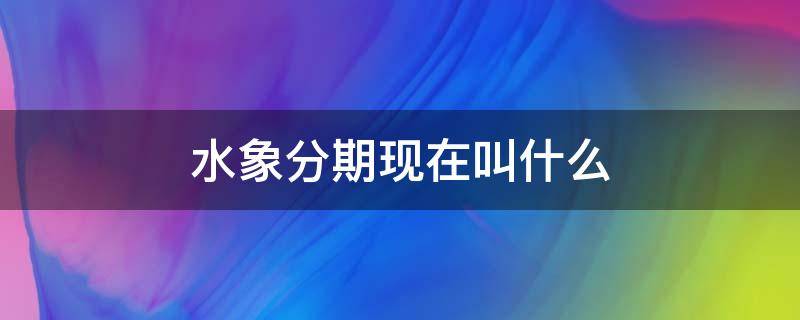 水象分期现在叫什么